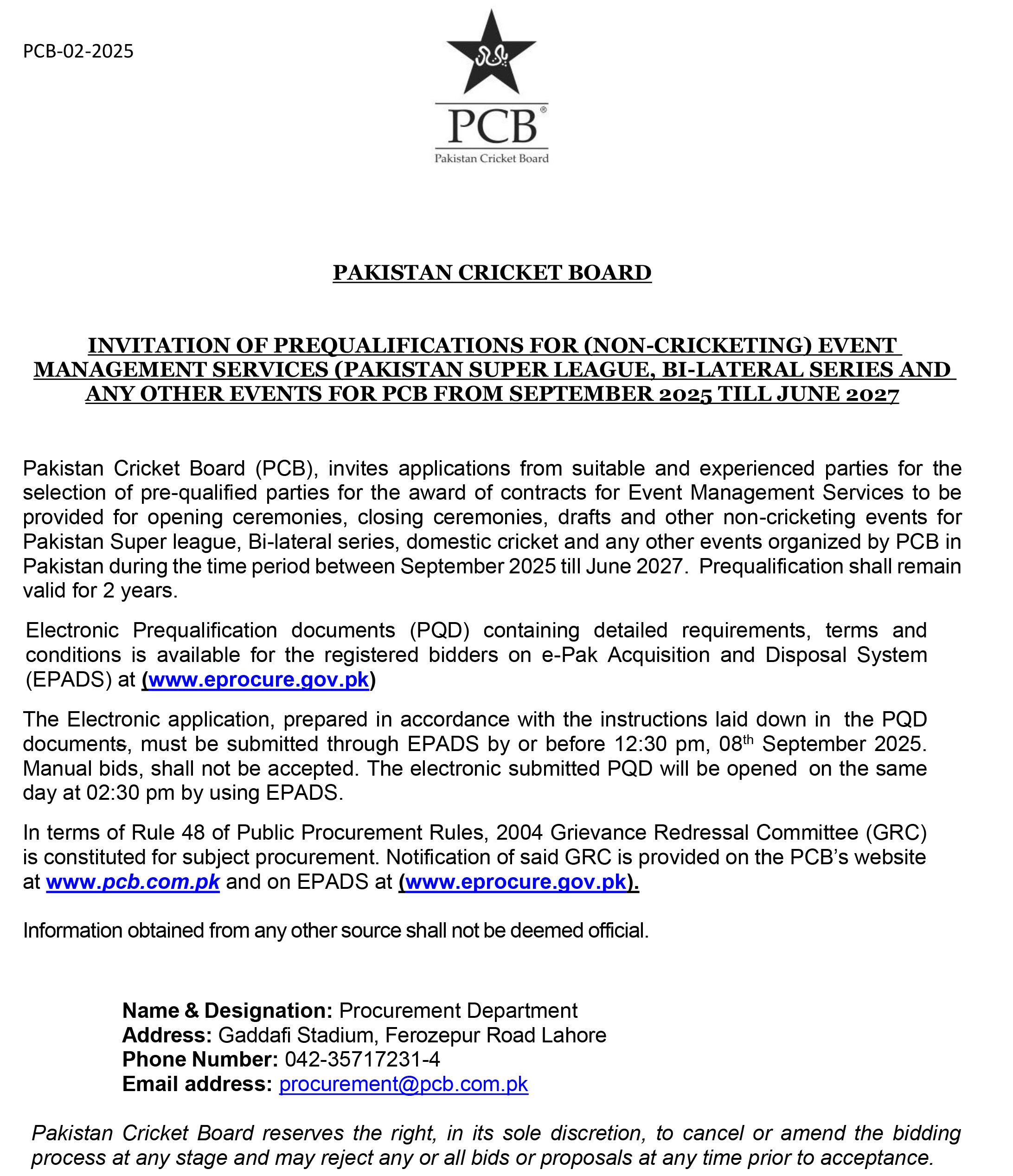 PCB-02-2025

PCB®
Pakistan Cricket Board

PAKISTAN CRICKET BOARD

INVITATION OF PREQUALIFICATIONS FOR (NON-CRICKETING) EVENT MANAGEMENT SERVICES (PAKISTAN SUPER LEAGUE, BI-LATERAL SERIES AND ANY OTHER EVENTS FOR PCB FROM SEPTEMBER 2025 TILL JUNE 2027

Pakistan Cricket Board (PCB), invites applications from suitable and experienced parties for the selection of pre-qualified parties for the award of contracts for Event Management Services to be provided for opening ceremonies, closing ceremonies, drafts and other non-cricketing events for Pakistan Super league, Bi-lateral series, domestic cricket and any other events organized by PCB in Pakistan during the time period between September 2025 till June 2027. Prequalification shall remain valid for 2 years.

Electronic Prequalification documents (PQD) containing detailed requirements, terms and conditions is available for the registered bidders on e-Pak Acquisition and Disposal System (EPADS) at (www.eprocure.gov.pk)

The Electronic application, prepared in accordance with the instructions laid down in the PQD documents, must be submitted through EPADS by or before 12:30 pm, 08$^{th}$ September 2025. Manual bids, shall not be accepted. The electronic submitted PQD will be opened on the same day at 02:30 pm by using EPADS.

In terms of Rule 48 of Public Procurement Rules, 2004 Grievance Redressal Committee (GRC) is constituted for subject procurement. Notification of said GRC is provided on the PCB's website at www.pcb.com.pk and on EPADS at (www.eprocure.gov.pk).

Information obtained from any other source shall not be deemed official.

Name & Designation: Procurement Department
Address: Gaddafi Stadium, Ferozepur Road Lahore
Phone Number: 042-35717231-4
Email address: procurement@pcb.com.pk

Pakistan Cricket Board reserves the right, in its sole discretion, to cancel or amend the bidding process at any stage and may reject any or all bids or proposals at any time prior to acceptance.